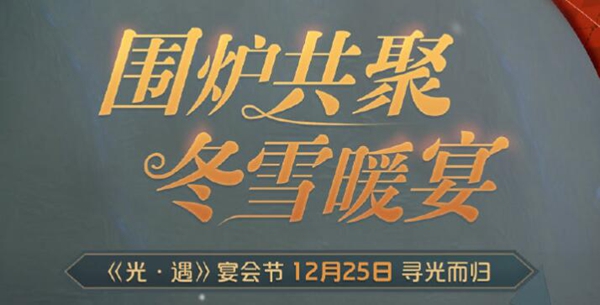 围炉共聚
冬雪暖宴

《光·遇》宴会节 12月25日 寻光而归